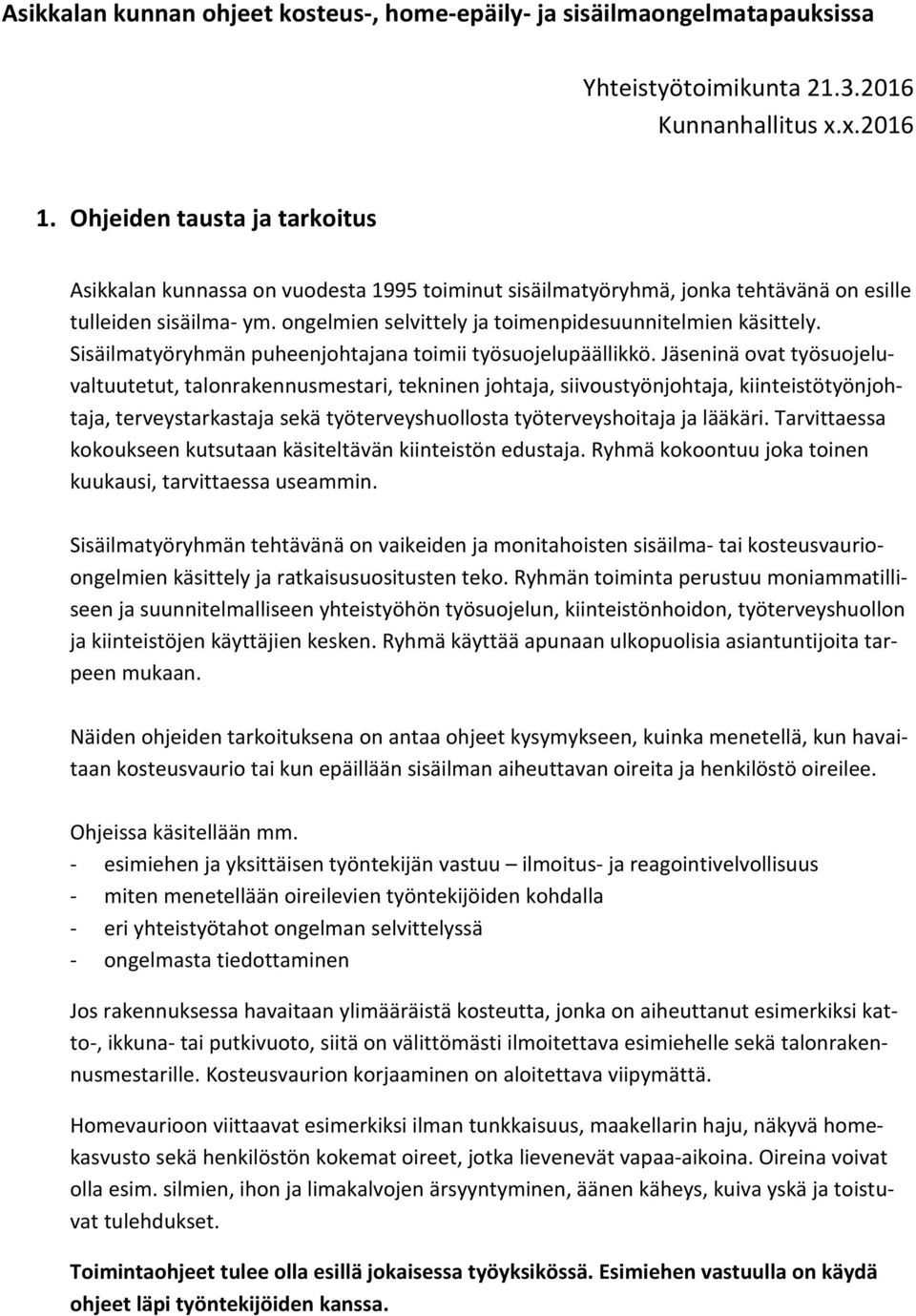 Asikkalan kunnan ohjeet kosteus-, home-epäily- ja sisäilmaongelmatapauksissa

Yhteistyötoimikunta 21.3.2016
Kunnanhallitus x.x.2016

1. Ohjeiden tausta ja tarkoitus

Asikkalan kunnassa on vuodesta 1995 toiminut sisäilmatyöryhmä, jonka tehtävänä on esille tulleiden sisäilma- ym. ongelmien selvittely ja toimenpidesuunnitelmien käsittely. Sisäilmatyöryhmän puheenjohtajana toimii työsuojelupäällikkö. Jäseninä ovat työsuojeluvaltuutetut, talonrakennusmestari, tekninen johtaja, siivoustyönjohtaja, kiinteistötyönjohtaja, terveystarkastaja sekä työterveyshuollosta työterveyshoitaja ja lääkäri. Tarvittaessa kokoukseen kutsutaan käsiteltävän kiinteistön edustaja. Ryhmä kokoontuu joka toinen kuukausi, tarvittaessa useammin.

Sisäilmatyöryhmän tehtävänä on vaikeiden ja monitahoisten sisäilma- tai kosteusvaurioongelmien käsittely ja ratkaisusuositusten teko. Ryhmän toiminta perustuu moniammatilliseen ja suunnitelmalliseen yhteistyöhön työsuojelun, kiinteistönhoidon, työterveyshuollon ja kiinteistöjen käyttäjien kesken. Ryhmä käyttää apunaan ulkopuolisia asiantuntijoita tarpeen mukaan.

Näiden ohjeiden tarkoituksena on antaa ohjeet kysymykseen, kuinka menetellä, kun havaitaan kosteusvaurio tai kun epäillään sisäilman aiheuttavan oireita ja henkilöstö oireilee.

Ohjeissa käsitellään mm.
- esimiehen ja yksittäisen työntekijän vastuu – ilmoitus- ja reagointivelvollisuus
- miten menetellään oireilevien työntekijöiden kohdalla
- eri yhteistyötahot ongelman selvittelyssä
- ongelmasta tiedottaminen

Jos rakennuksessa havaitaan ylimääräistä kosteutta, jonka on aiheuttanut esimerkiksi katto-, ikkuna- tai putkivuoto, siitä on välittömästi ilmoitettava esimiehelle sekä talonrakennusmestarille. Kosteusvaurion korjaaminen on aloitettava viipymättä.

Homevaurioon viittaavat esimerkiksi ilman tunkkaisuus, maakellarin haju, näkyvä homekasvusto sekä henkilöstön kokemat oireet, jotka lievenevät vapaa-aikoina. Oireina voivat olla esim. silmien, ihon ja limakalvojen ärsyyntyminen, äänen käheys, kuiva yskä ja toistuvat tulehdukset.

Toimintaohjeet tulee olla esillä jokaisessa työyksikössä. Esimiehen vastuulla on käydä ohjeet läpi työntekijöiden kanssa.